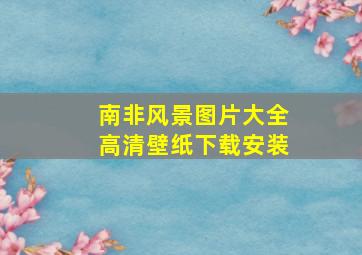 南非风景图片大全
高清壁纸下载安装